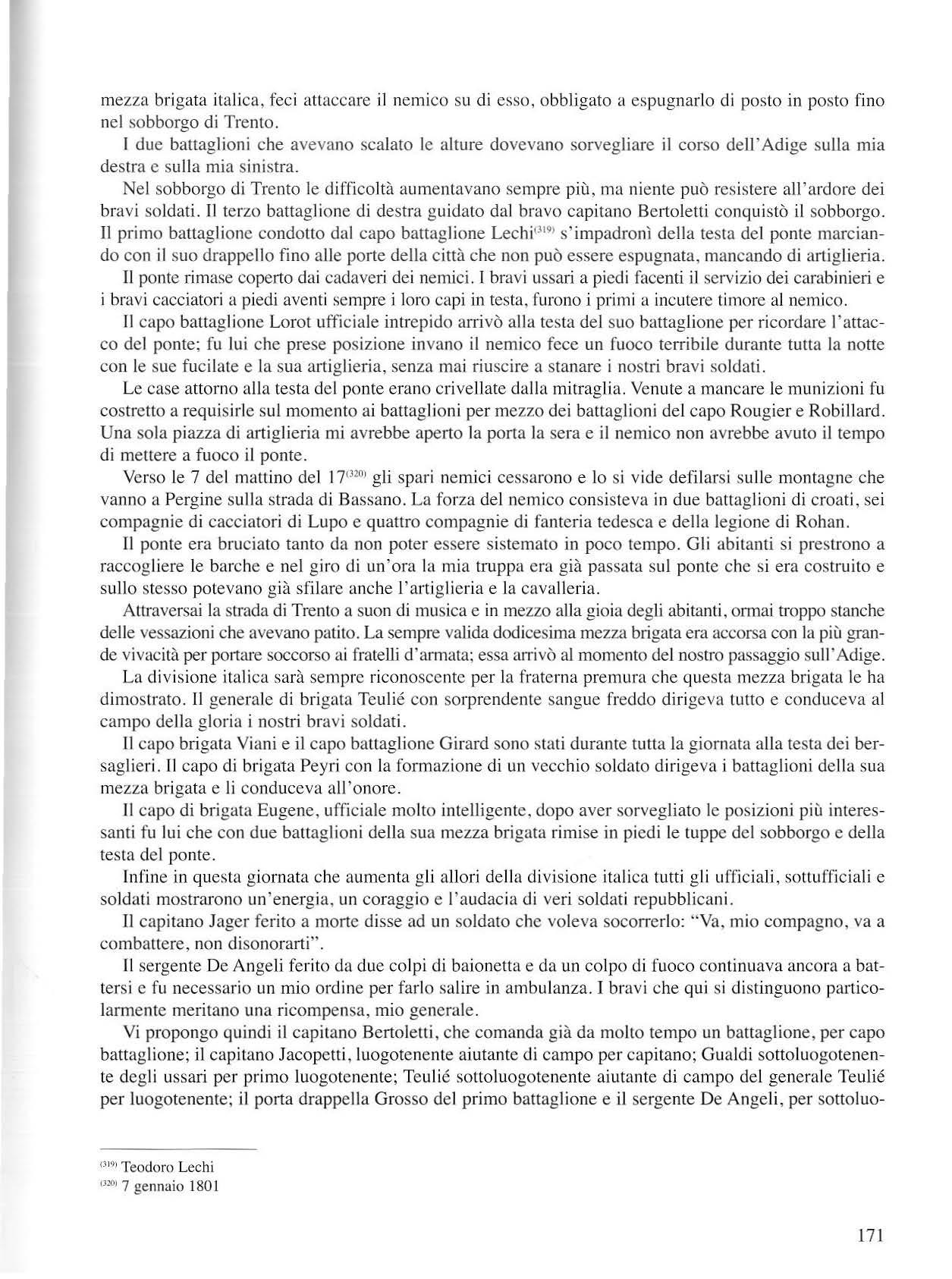 mezza brigata italica, feci attaccare il nemico su di esso, obbligato a espugnarlo di posto in posto fino nel sobborgo di Trento.

I due battaglioni che avevano scalato le alture dovevano sorvegliare il corso dell'Adige sulla mia destra e sulla mia sinistra.

Nel sobborgo di Trento le difficoltà aumentavano sempre più, ma niente può resistere all'ardore dei bravi soldati. Il terzo battaglione di destra guidato dal bravo capitano Bertoletti conquistò il sobborgo. Il primo battaglione condotto dal capo battaglione Lechi$^{(319)}$ s'impadronì della testa del ponte marciando con il suo drappello fino alle porte della città che non può essere espugnata, mancando di artiglieria.

Il ponte rimase coperto dai cadaveri dei nemici. I bravi ussari a piedi facenti il servizio dei carabinieri e i bravi cacciatori a piedi aventi sempre i loro capi in testa, furono i primi a incutere timore al nemico.

Il capo battaglione Lorot ufficiale intrepido arrivò alla testa del suo battaglione per ricordare l'attacco del ponte; fu lui che prese posizione invano il nemico fece un fuoco terribile durante tutta la notte con le sue fucilate e la sua artiglieria, senza mai riuscire a stanare i nostri bravi soldati.

Le case attorno alla testa del ponte erano crivellate dalla mitraglia. Venute a mancare le munizioni fu costretto a requisirle sul momento ai battaglioni per mezzo dei battaglioni del capo Rougier e Robillard. Una sola piazza di artiglieria mi avrebbe aperto la porta la sera e il nemico non avrebbe avuto il tempo di mettere a fuoco il ponte.

Verso le 7 del mattino del 17$^{(320)}$ gli spari nemici cessarono e lo si vide defilarsi sulle montagne che vanno a Pergine sulla strada di Bassano. La forza del nemico consisteva in due battaglioni di croati, sei compagnie di cacciatori di Lupo e quattro compagnie di fanteria tedesca e della legione di Rohan.

Il ponte era bruciato tanto da non poter essere sistemato in poco tempo. Gli abitanti si prestrono a raccogliere le barche e nel giro di un'ora la mia truppa era già passata sul ponte che si era costruito e sullo stesso potevano già sfilare anche l'artiglieria e la cavalleria.

Attraversai la strada di Trento a suon di musica e in mezzo alla gioia degli abitanti, ormai troppo stanche delle vessazioni che avevano patito. La sempre valida dodicesima mezza brigata era accorsa con la più grande vivacità per portare soccorso ai fratelli d'armata; essa arrivò al momento del nostro passaggio sull'Adige.

La divisione italica sarà sempre riconoscente per la fraterna premura che questa mezza brigata le ha dimostrato. Il generale di brigata Teulié con sorprendente sangue freddo dirigeva tutto e conduceva al campo della gloria i nostri bravi soldati.

Il capo brigata Viani e il capo battaglione Girard sono stati durante tutta la giornata alla testa dei bersaglieri. Il capo di brigata Peyri con la formazione di un vecchio soldato dirigeva i battaglioni della sua mezza brigata e li conduceva all'onore.

Il capo di brigata Eugene, ufficiale molto intelligente, dopo aver sorvegliato le posizioni più interessanti fu lui che con due battaglioni della sua mezza brigata rimise in piedi le tuppe del sobborgo e della testa del ponte.

Infine in questa giornata che aumenta gli allori della divisione italica tutti gli ufficiali, sottufficiali e soldati mostrarono un'energia, un coraggio e l'audacia di veri soldati repubblicani.

Il capitano Jager ferito a morte disse ad un soldato che voleva socorrerlo: "Va, mio compagno, va a combattere, non disonorarti".

Il sergente De Angeli ferito da due colpi di baionetta e da un colpo di fuoco continuava ancora a battersi e fu necessario un mio ordine per farlo salire in ambulanza. I bravi che qui si distinguono particolarmente meritano una ricompensa, mio generale.

Vi propongo quindi il capitano Bertoletti, che comanda già da molto tempo un battaglione, per capo battaglione; il capitano Jacopetti, luogotenente aiutante di campo per capitano; Gualdi sottoluogotenente degli ussari per primo luogotenente; Teulié sottoluogotenente aiutante di campo del generale Teulié per luogotenente; il porta drappella Grosso del primo battaglione e il sergente De Angeli, per sottoluo-

$^{(319)}$ Teodoro Lechi
$^{(320)}$ 7 gennaio 1801

171